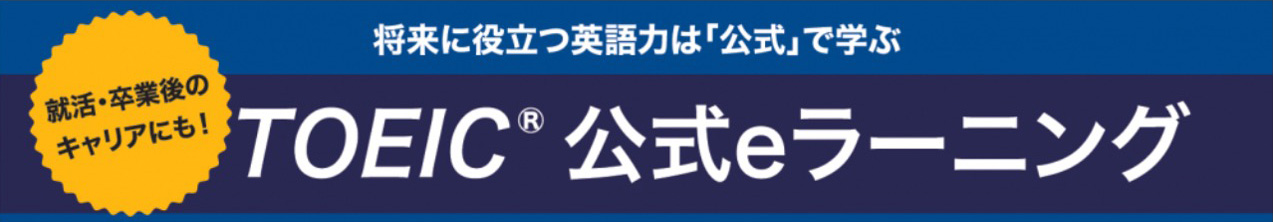 将来に役立つ英語力は「公式」で学ぶ

就活・卒業後のキャリアにも！

TOEIC® 公式eラーニング